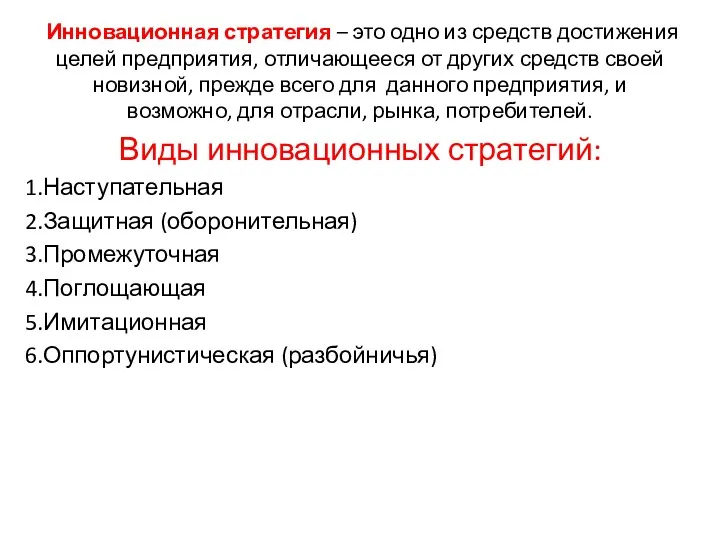 Инновационная стратегия – это одно из средств достижения целей предприятия, отличающееся от других средств своей новизной, прежде всего для данного предприятия, и возможно, для отрасли, рынка, потребителей.

Виды инновационных стратегий:

1.Наступательная
2.Защитная (оборонительная)
3.Промежуточная
4.Поглощающая
5.Имитационная
6.Оппортунистическая (разбойничья)